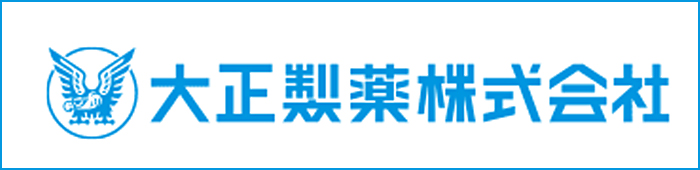 大正製薬株式会社